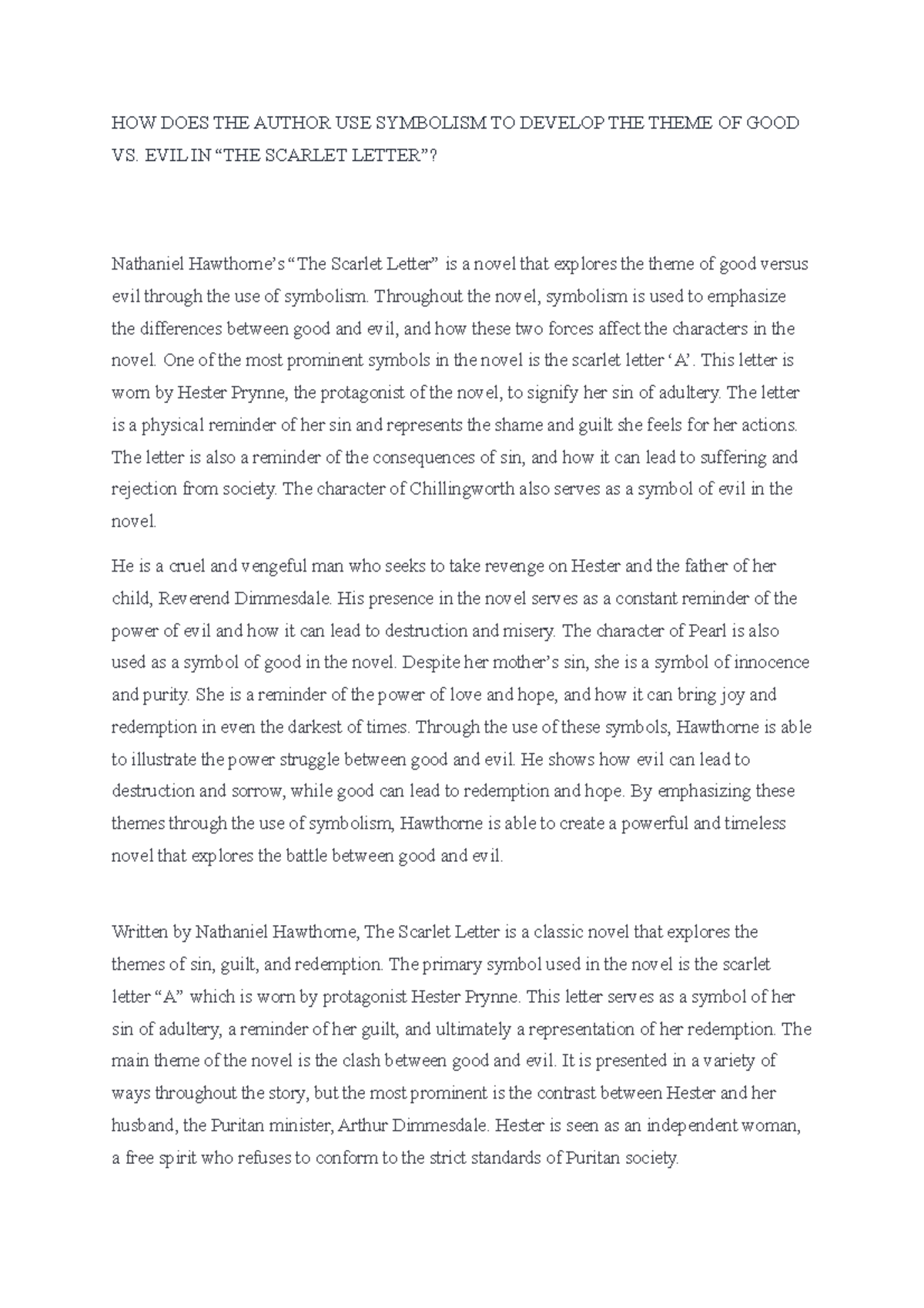 HOW DOES THE AUTHOR USE SYMBOLISM TO DEVELOP THE THEME OF GOOD VS. EVIL IN “THE SCARLET LETTER”?

Nathaniel Hawthorne’s “The Scarlet Letter” is a novel that explores the theme of good versus evil through the use of symbolism. Throughout the novel, symbolism is used to emphasize the differences between good and evil, and how these two forces affect the characters in the novel. One of the most prominent symbols in the novel is the scarlet letter ‘A’. This letter is worn by Hester Prynne, the protagonist of the novel, to signify her sin of adultery. The letter is a physical reminder of her sin and represents the shame and guilt she feels for her actions. The letter is also a reminder of the consequences of sin, and how it can lead to suffering and rejection from society. The character of Chillingworth also serves as a symbol of evil in the novel.

He is a cruel and vengeful man who seeks to take revenge on Hester and the father of her child, Reverend Dimmesdale. His presence in the novel serves as a constant reminder of the power of evil and how it can lead to destruction and misery. The character of Pearl is also used as a symbol of good in the novel. Despite her mother’s sin, she is a symbol of innocence and purity. She is a reminder of the power of love and hope, and how it can bring joy and redemption in even the darkest of times. Through the use of these symbols, Hawthorne is able to illustrate the power struggle between good and evil. He shows how evil can lead to destruction and sorrow, while good can lead to redemption and hope. By emphasizing these themes through the use of symbolism, Hawthorne is able to create a powerful and timeless novel that explores the battle between good and evil.

Written by Nathaniel Hawthorne, The Scarlet Letter is a classic novel that explores the themes of sin, guilt, and redemption. The primary symbol used in the novel is the scarlet letter “A” which is worn by protagonist Hester Prynne. This letter serves as a symbol of her sin of adultery, a reminder of her guilt, and ultimately a representation of her redemption. The main theme of the novel is the clash between good and evil. It is presented in a variety of ways throughout the story, but the most prominent is the contrast between Hester and her husband, the Puritan minister, Arthur Dimmesdale. Hester is seen as an independent woman, a free spirit who refuses to conform to the strict standards of Puritan society.